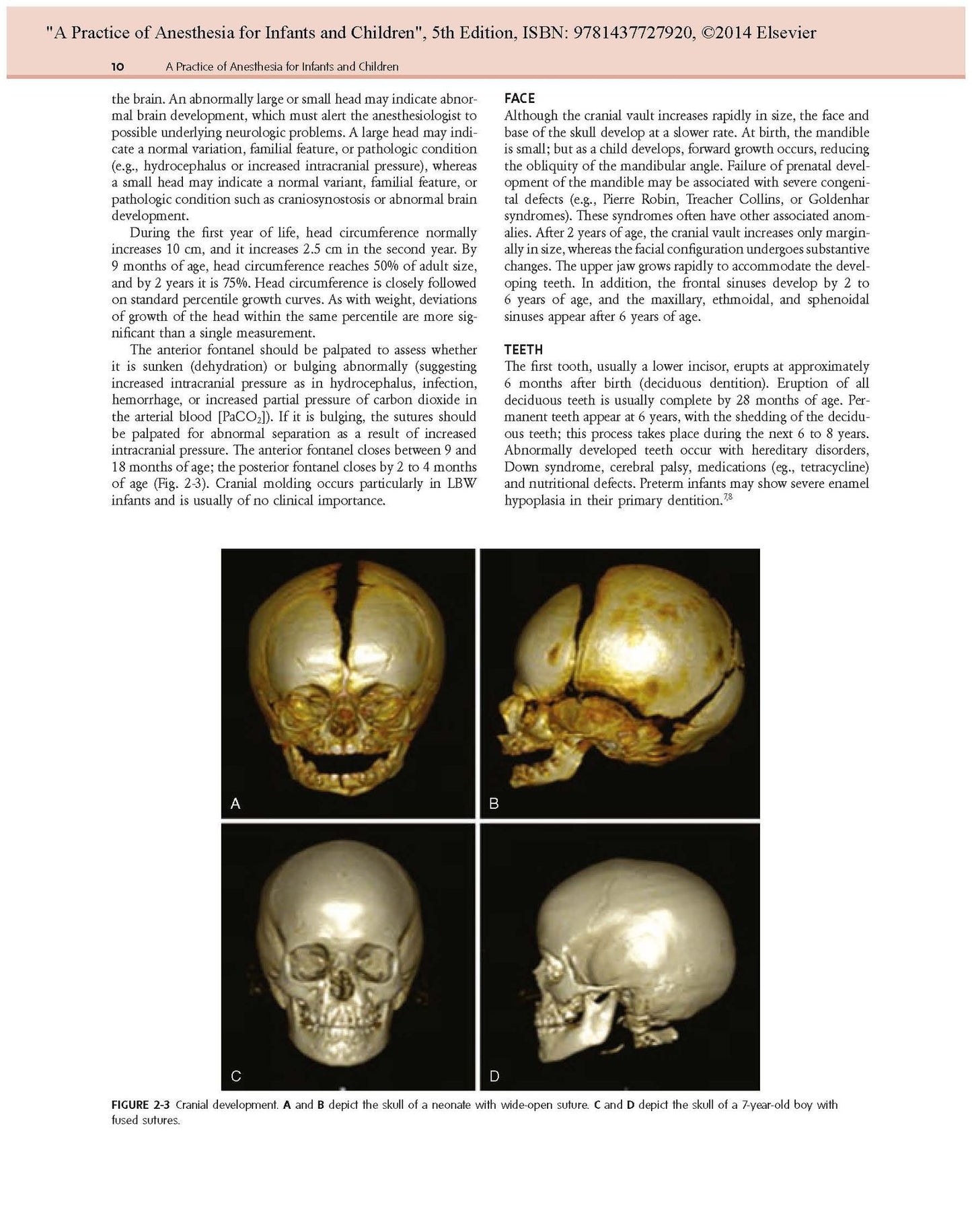 "A Practice of Anesthesia for Infants and Children", 5th Edition, ISBN: 9781437727920, ©2014 Elsevier

10 A Practice of Anesthesia for Infants and Children

the brain. An abnormally large or small head may indicate abnormal brain development, which must alert the anesthesiologist to possible underlying neurologic problems. A large head may indicate a normal variation, familial feature, or pathologic condition (e.g., hydrocephalus or increased intracranial pressure), whereas a small head may indicate a normal variant, familial feature, or pathologic condition such as craniosynostosis or abnormal brain development.

During the first year of life, head circumference normally increases 10 cm, and it increases 2.5 cm in the second year. By 9 months of age, head circumference reaches 50% of adult size, and by 2 years it is 75%. Head circumference is closely followed on standard percentile growth curves. As with weight, deviations of growth of the head within the same percentile are more significant than a single measurement.

The anterior fontanel should be palpated to assess whether it is sunken (dehydration) or bulging abnormally (suggesting increased intracranial pressure as in hydrocephalus, infection, hemorrhage, or increased partial pressure of carbon dioxide in the arterial blood [$PaCO_2$]). If it is bulging, the sutures should be palpated for abnormal separation as a result of increased intracranial pressure. The anterior fontanel closes between 9 and 18 months of age; the posterior fontanel closes by 2 to 4 months of age (Fig. 2-3). Cranial molding occurs particularly in LBW infants and is usually of no clinical importance.

FACE

Although the cranial vault increases rapidly in size, the face and base of the skull develop at a slower rate. At birth, the mandible is small; but as a child develops, forward growth occurs, reducing the obliquity of the mandibular angle. Failure of prenatal development of the mandible may be associated with severe congenital defects (e.g., Pierre Robin, Treacher Collins, or Goldenhar syndromes). These syndromes often have other associated anomalies. After 2 years of age, the cranial vault increases only marginally in size, whereas the facial configuration undergoes substantive changes. The upper jaw grows rapidly to accommodate the developing teeth. In addition, the frontal sinuses develop by 2 to 6 years of age, and the maxillary, ethmoidal, and sphenoidal sinuses appear after 6 years of age.

TEETH

The first tooth, usually a lower incisor, erupts at approximately 6 months after birth (deciduous dentition). Eruption of all deciduous teeth is usually complete by 28 months of age. Permanent teeth appear at 6 years, with the shedding of the deciduous teeth; this process takes place during the next 6 to 8 years. Abnormally developed teeth occur with hereditary disorders, Down syndrome, cerebral palsy, medications (eg., tetracycline) and nutritional defects. Preterm infants may show severe enamel hypoplasia in their primary dentition.$^{78}$

A

B

C

D

FIGURE 2-3 Cranial development. A and B depict the skull of a neonate with wide-open suture. C and D depict the skull of a 7-year-old boy with fused sutures.